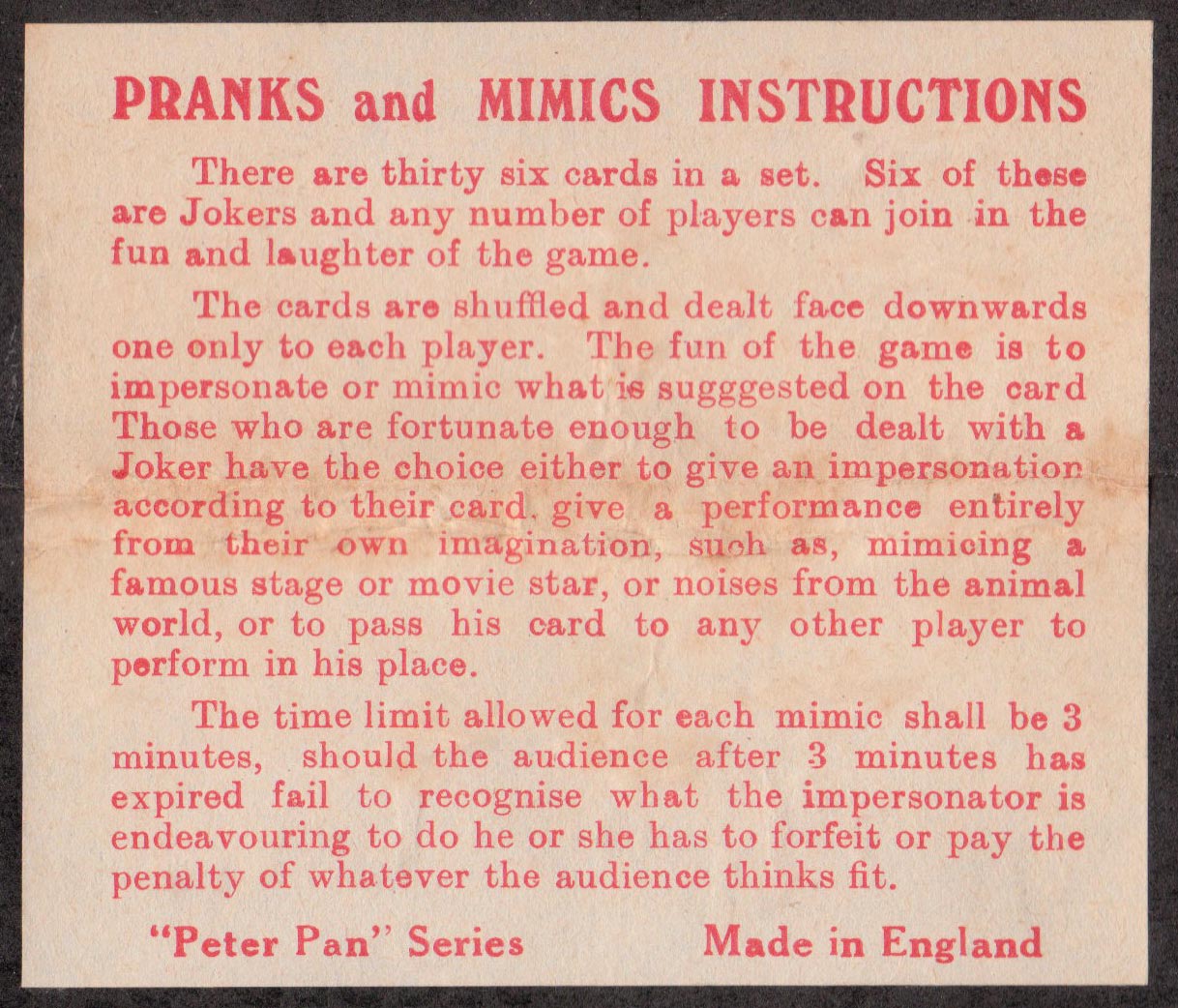 PRANKS and MIMICS INSTRUCTIONS

There are thirty six cards in a set. Six of these are Jokers and any number of players can join in the fun and laughter of the game.

The cards are shuffled and dealt face downwards one only to each player. The fun of the game is to impersonate or mimic what is sugggested on the card Those who are fortunate enough to be dealt with a Joker have the choice either to give an impersonation according to their card. give a performance entirely from their own imagination, such as, mimicing a famous stage or movie star, or noises from the animal world, or to pass his card to any other player to perform in his place.

The time limit allowed for each mimic shall be 3 minutes, should the audience after 3 minutes has expired fail to recognise what the impersonator is endeavouring to do he or she has to forfeit or pay the penalty of whatever the audience thinks fit.

"Peter Pan" Series Made in England